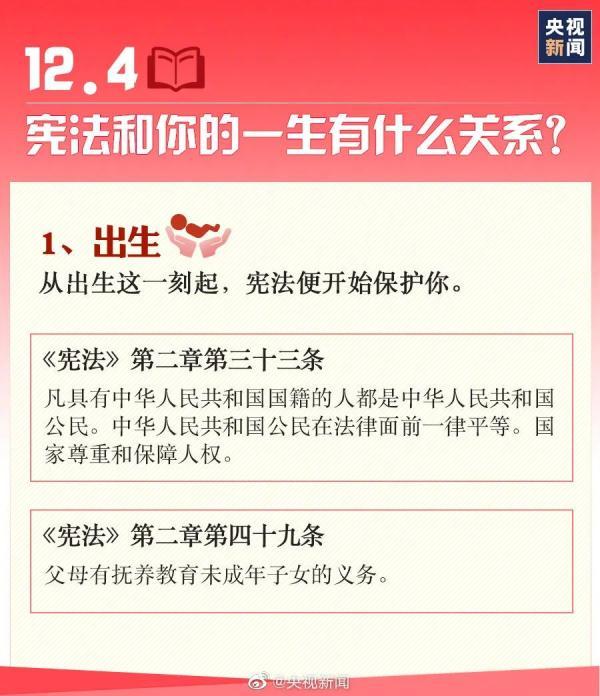 央视新闻

12.4

宪法和你的一生有什么关系?

1、出生

从出生这一刻起，宪法便开始保护你。

《宪法》第二章第三十三条

凡具有中华人民共和国国籍的人都是中华人民共和国公民。中华人民共和国公民在法律面前一律平等。国家尊重和保障人权。

《宪法》第二章第四十九条

父母有抚养教育未成年子女的义务。

@央视新闻